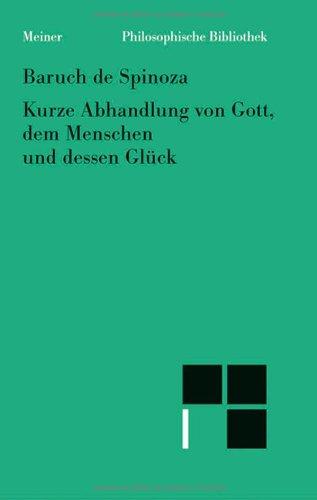 Meiner Philosophische Bibliothek

Baruch de Spinoza

Kurze Abhandlung von Gott, dem Menschen und dessen Glück